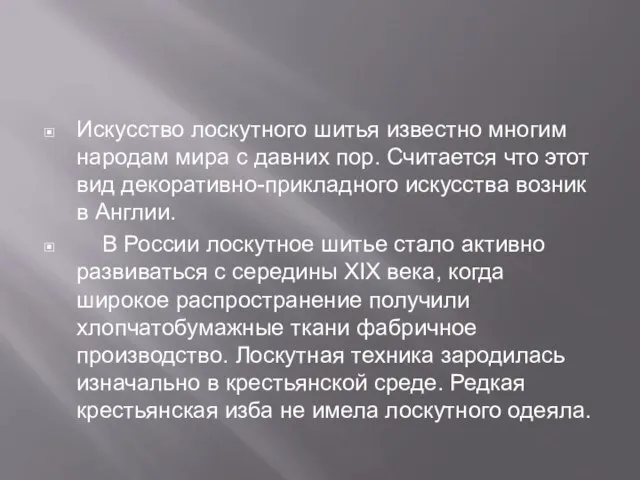 Искусство лоскутного шитья известно многим народам мира с давних пор. Считается что этот вид декоративно-прикладного искусства возник в Англии.

В России лоскутное шитье стало активно развиваться с середины XIX века, когда широкое распространение получили хлопчатобумажные ткани фабричное производство. Лоскутная техника зародилась изначально в крестьянской среде. Редкая крестьянская изба не имела лоскутного одеяла.